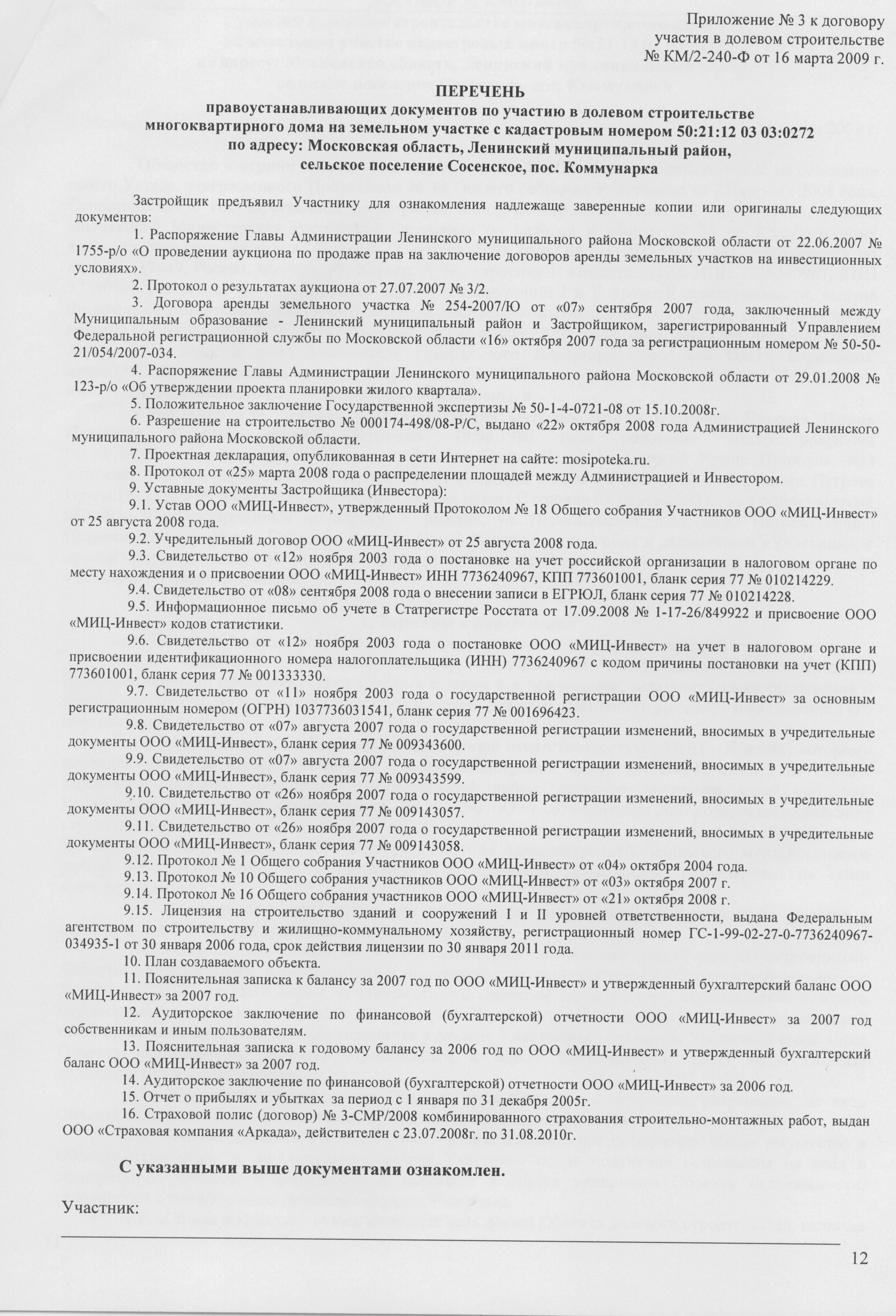 Приложение № 3 к договору участия в долевом строительстве № КМ/2-240-Ф от 16 марта 2009 г.

ПЕРЕЧЕНЬ
правоустанавливающих документов по участию в долевом строительстве многоквартирного дома на земельном участке с кадастровым номером 50:21:12 03 03:0272 по адресу: Московская область, Ленинский муниципальный район, сельское поселение Сосенское, пос. Коммунарка

Застройщик предъявил Участнику для ознакомления надлежаще заверенные копии или оригиналы следующих документов:

1. Распоряжение Главы Администрации Ленинского муниципального района Московской области от 22.06.2007 № 1755-р/о «О проведении аукциона по продаже прав на заключение договоров аренды земельных участков на инвестиционных условиях».

2. Протокол о результатах аукциона от 27.07.2007 № 3/2.

3. Договора аренды земельного участка № 254-2007/Ю от «07» сентября 2007 года, заключенный между Муниципальным образование - Ленинский муниципальный район и Застройщиком, зарегистрированный Управлением Федеральной регистрационной службы по Московской области «16» октября 2007 года за регистрационным номером № 50-50-21/054/2007-034.

4. Распоряжение Главы Администрации Ленинского муниципального района Московской области от 29.01.2008 № 123-р/о «Об утверждении проекта планировки жилого квартала».

5. Положительное заключение Государственной экспертизы № 50-1-4-0721-08 от 15.10.2008г.

6. Разрешение на строительство № 000174-498/08-Р/С, выдано «22» октября 2008 года Администрацией Ленинского муниципального района Московской области.

7. Проектная декларация, опубликованная в сети Интернет на сайте: mosipoteka.ru.

8. Протокол от «25» марта 2008 года о распределении площадей между Администрацией и Инвестором.

9. Уставные документы Застройщика (Инвестора):

9.1. Устав ООО «МИЦ-Инвест», утвержденный Протоколом № 18 Общего собрания Участников ООО «МИЦ-Инвест» от 25 августа 2008 года.

9.2. Учредительный договор ООО «МИЦ-Инвест» от 25 августа 2008 года.

9.3. Свидетельство от «12» ноября 2003 года о постановке на учет российской организации в налоговом органе по месту нахождения и о присвоении ООО «МИЦ-Инвест» ИНН 7736240967, КПП 773601001, бланк серия 77 № 010214229.

9.4. Свидетельство от «08» сентября 2008 года о внесении записи в ЕГРЮЛ, бланк серия 77 № 010214228.

9.5. Информационное письмо об учете в Статрегистре Росстата от 17.09.2008 № 1-17-26/849922 и присвоение ООО «МИЦ-Инвест» кодов статистики.

9.6. Свидетельство от «12» ноября 2003 года о постановке ООО «МИЦ-Инвест» на учет в налоговом органе и присвоении идентификационного номера налогоплательщика (ИНН) 7736240967 с кодом причины постановки на учет (КПП) 773601001, бланк серия 77 № 001333330.

9.7. Свидетельство от «11» ноября 2003 года о государственной регистрации ООО «МИЦ-Инвест» за основным регистрационным номером (ОГРН) 1037736031541, бланк серия 77 № 001696423.

9.8. Свидетельство от «07» августа 2007 года о государственной регистрации изменений, вносимых в учредительные документы ООО «МИЦ-Инвест», бланк серия 77 № 009343600.

9.9. Свидетельство от «07» августа 2007 года о государственной регистрации изменений, вносимых в учредительные документы ООО «МИЦ-Инвест», бланк серия 77 № 009343599.

9.10. Свидетельство от «26» ноября 2007 года о государственной регистрации изменений, вносимых в учредительные документы ООО «МИЦ-Инвест», бланк серия 77 № 009143057.

9.11. Свидетельство от «26» ноября 2007 года о государственной регистрации изменений, вносимых в учредительные документы ООО «МИЦ-Инвест», бланк серия 77 № 009143058.

9.12. Протокол № 1 Общего собрания Участников ООО «МИЦ-Инвест» от «04» октября 2004 года.

9.13. Протокол № 10 Общего собрания участников ООО «МИЦ-Инвест» от «03» октября 2007 г.

9.14. Протокол № 16 Общего собрания участников ООО «МИЦ-Инвест» от «21» октября 2008 г.

9.15. Лицензия на строительство зданий и сооружений I и II уровней ответственности, выдана Федеральным агентством по строительству и жилищно-коммунальному хозяйству, регистрационный номер ГС-1-99-02-27-0-7736240967-034935-1 от 30 января 2006 года, срок действия лицензии по 30 января 2011 года.

10. План создаваемого объекта.

11. Пояснительная записка к балансу за 2007 год по ООО «МИЦ-Инвест» и утвержденный бухгалтерский баланс ООО «МИЦ-Инвест» за 2007 год.

12. Аудиторское заключение по финансовой (бухгалтерской) отчетности ООО «МИЦ-Инвест» за 2007 год собственникам и иным пользователям.

13. Пояснительная записка к годовому балансу за 2006 год по ООО «МИЦ-Инвест» и утвержденный бухгалтерский баланс ООО «МИЦ-Инвест» за 2007 год.

14. Аудиторское заключение по финансовой (бухгалтерской) отчетности ООО «МИЦ-Инвест» за 2006 год.

15. Отчет о прибылях и убытках за период с 1 января по 31 декабря 2005г.

16. Страховой полис (договор) № 3-СМР/2008 комбинированного страхования строительно-монтажных работ, выдан ООО «Страховая компания «Аркада», действителен с 23.07.2008г. по 31.08.2010г.

С указанными выше документами ознакомлен.

Участник:

12